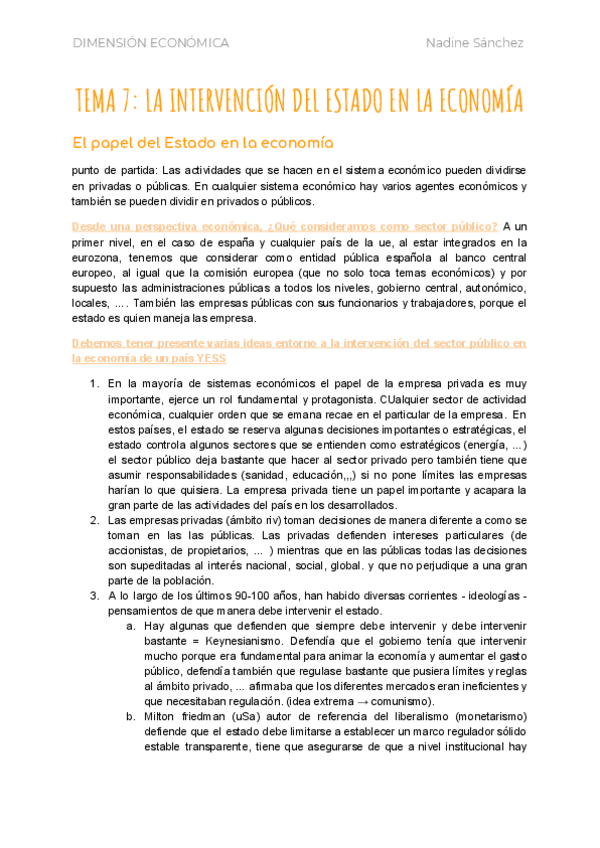 DIMENSIÓN ECONÓMICA Nadine Sánchez

TEMA 7: LA INTERVENCIÓN DEL ESTADO EN LA ECONOMÍA

El papel del Estado en la economía

punto de partida: Las actividades que se hacen en el sistema económico pueden dividirse en privadas o públicas. En cualquier sistema económico hay varios agentes económicos y también se pueden dividir en privados o públicos.

Desde una perspectiva económica, ¿Qué consideramos como sector público? A un primer nivel, en el caso de españa y cualquier país de la ue, al estar integrados en la eurozona, tenemos que considerar como entidad pública española al banco central europeo, al igual que la comisión europea (que no solo toca temas económicos) y por supuesto las administraciones públicas a todos los niveles, gobierno central, autonómico, locales, .... También las empresas públicas con sus funcionarios y trabajadores, porque el estado es quien maneja las empresa.

Debemos tener presente varias ideas entorno a la intervención del sector público en la economía de un país YESS

1. En la mayoría de sistemas económicos el papel de la empresa privada es muy importante, ejerce un rol fundamental y protagonista. CUalquier sector de actividad económica, cualquier orden que se emana recae en el particular de la empresa. En estos países, el estado se reserva algunas decisiones importantes o estratégicas, el estado controla algunos sectores que se entienden como estratégicos (energía, ...) el sector público deja bastante que hacer al sector privado pero también tiene que asumir responsabilidades (sanidad, educación,,,) si no pone límites las empresas harían lo que quisiera. La empresa privada tiene un papel importante y acapara la gran parte de las actividades del país en los desarrollados.
2. Las empresas privadas (ámbito riv) toman decisiones de manera diferente a como se toman en las las públicas. Las privadas defienden intereses particulares (de accionistas, de propietarios, ... ) mientras que en las públicas todas las decisiones son supeditadas al interés nacional, social, global. y que no perjudique a una gran parte de la población.
3. A lo largo de los últimos 90-100 años, han habido diversas corrientes - ideologías - pensamientos de que manera debe intervenir el estado.
 a. Hay algunas que defienden que siempre debe intervenir y debe intervenir bastante = Keynesianismo. Defendía que el gobierno tenía que intervenir mucho porque era fundamental para animar la economía y aumentar el gasto público, defendía también que regulase bastante que pusiera límites y reglas al ámbito privado, ... afirmaba que los diferentes mercados eran ineficientes y que necesitaban regulación. (idea extrema → comunismo).
 b. Milton friedman (uSa) autor de referencia del liberalismo (monetarismo) defiende que el estado debe limitarse a establecer un marco regulador sólido estable transparente, tiene que asegurarse de que a nivel institucional hay